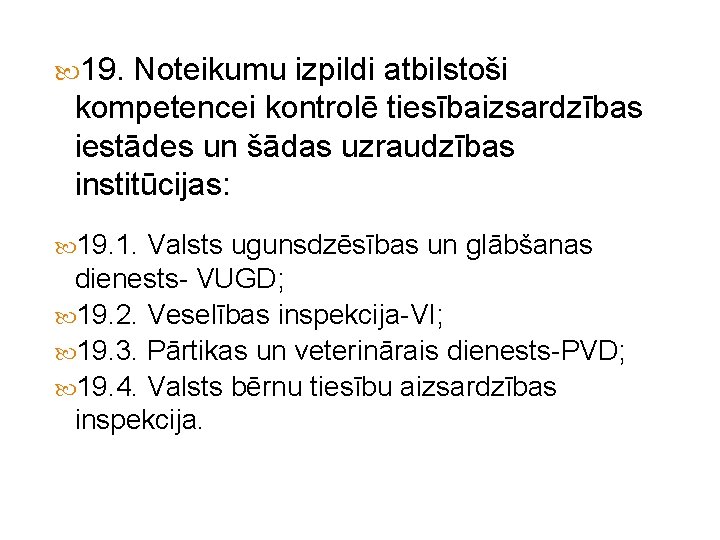 19. Noteikumu izpildi atbilstoši kompetencei kontrolē tiesībaizsardzības iestādes un šādas uzraudzības institūcijas:

19.1. Valsts ugunsdzēsības un glābšanas dienests- VUGD;

19.2. Veselības inspekcija-VI;

19.3. Pārtikas un veterinārais dienests-PVD;

19.4. Valsts bērnu tiesību aizsardzības inspekcija.